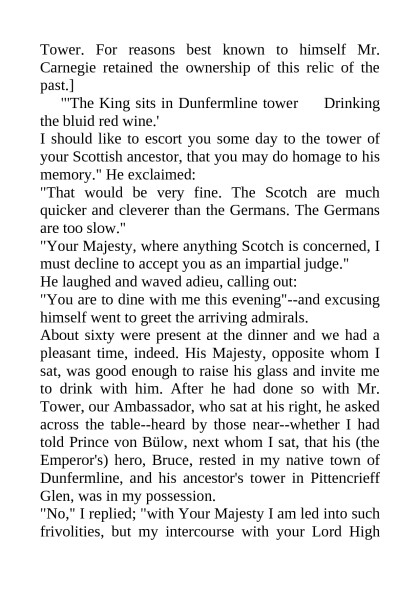 Tower. For reasons best known to himself Mr. Carnegie retained the ownership of this relic of the past.]

"'The King sits in Dunfermline tower Drinking the bluid red wine.'
I should like to escort you some day to the tower of your Scottish ancestor, that you may do homage to his memory." He exclaimed:
"That would be very fine. The Scotch are much quicker and cleverer than the Germans. The Germans are too slow."
"Your Majesty, where anything Scotch is concerned, I must decline to accept you as an impartial judge."
He laughed and waved adieu, calling out:
"You are to dine with me this evening"--and excusing himself went to greet the arriving admirals.
About sixty were present at the dinner and we had a pleasant time, indeed. His Majesty, opposite whom I sat, was good enough to raise his glass and invite me to drink with him. After he had done so with Mr. Tower, our Ambassador, who sat at his right, he asked across the table--heard by those near--whether I had told Prince von Bülow, next whom I sat, that his (the Emperor's) hero, Bruce, rested in my native town of Dunfermline, and his ancestor's tower in Pittencrieff Glen, was in my possession.
"No," I replied; "with Your Majesty I am led into such frivolities, but my intercourse with your Lord High